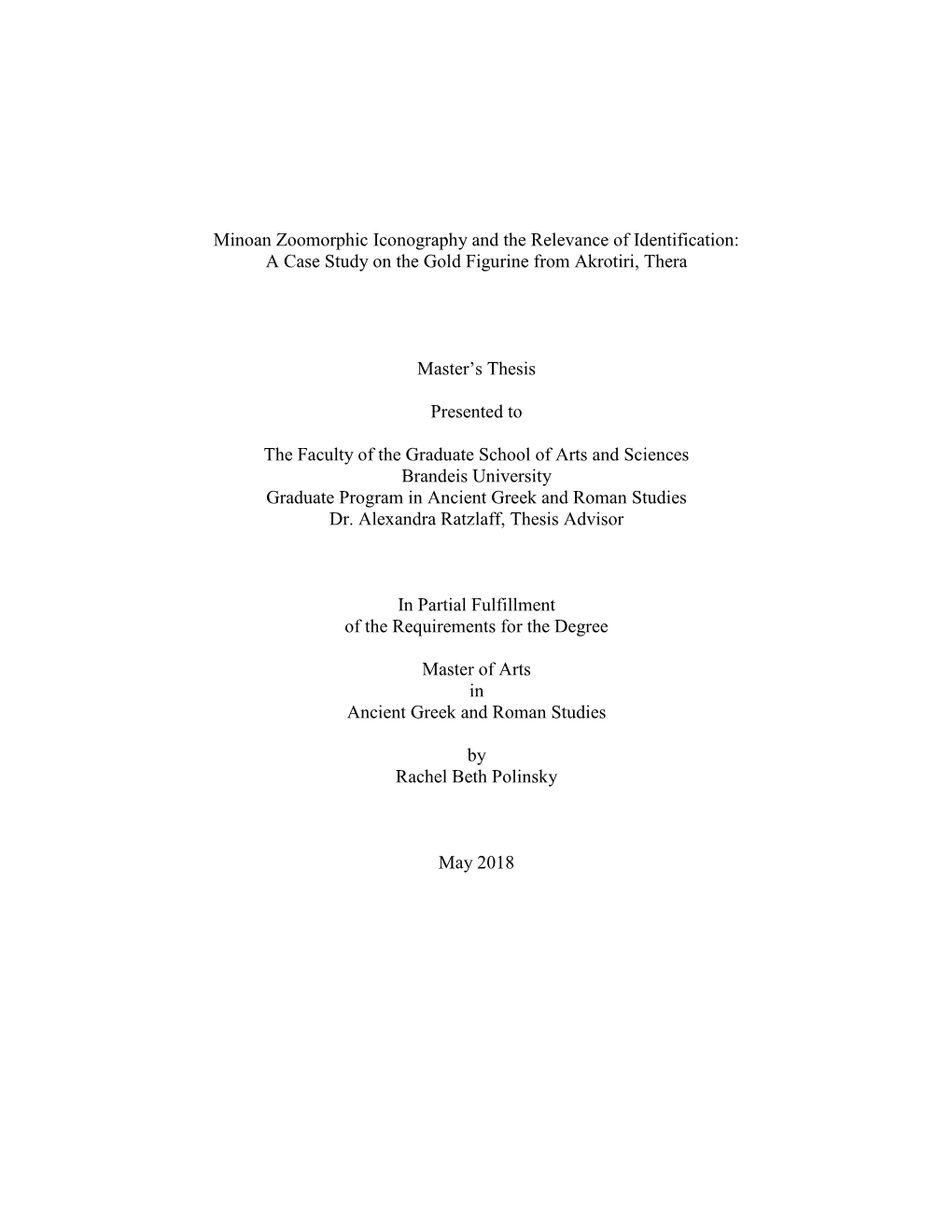 Minoan Zoomorphic Iconography and the Relevance of Identification:
A Case Study on the Gold Figurine from Akrotiri, Thera

Master's Thesis

Presented to

The Faculty of the Graduate School of Arts and Sciences
Brandeis University
Graduate Program in Ancient Greek and Roman Studies
Dr. Alexandra Ratzlaff, Thesis Advisor

In Partial Fulfillment
of the Requirements for the Degree

Master of Arts
in
Ancient Greek and Roman Studies

by
Rachel Beth Polinsky

May 2018